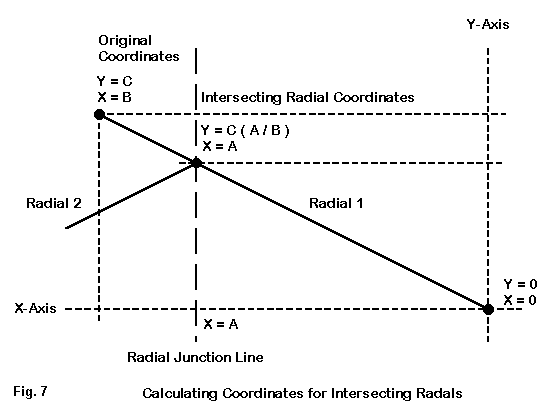 Y-Axis

Original Coordinates

Y = C
X = B

Intersecting Radial Coordinates

Y = C ( A / B )
X = A

Radial 2

Radial 1

Y = 0
X = 0

X-Axis

X = A

Radial Junction Line

Fig. 7

Calculating Coordinates for Intersecting Radals